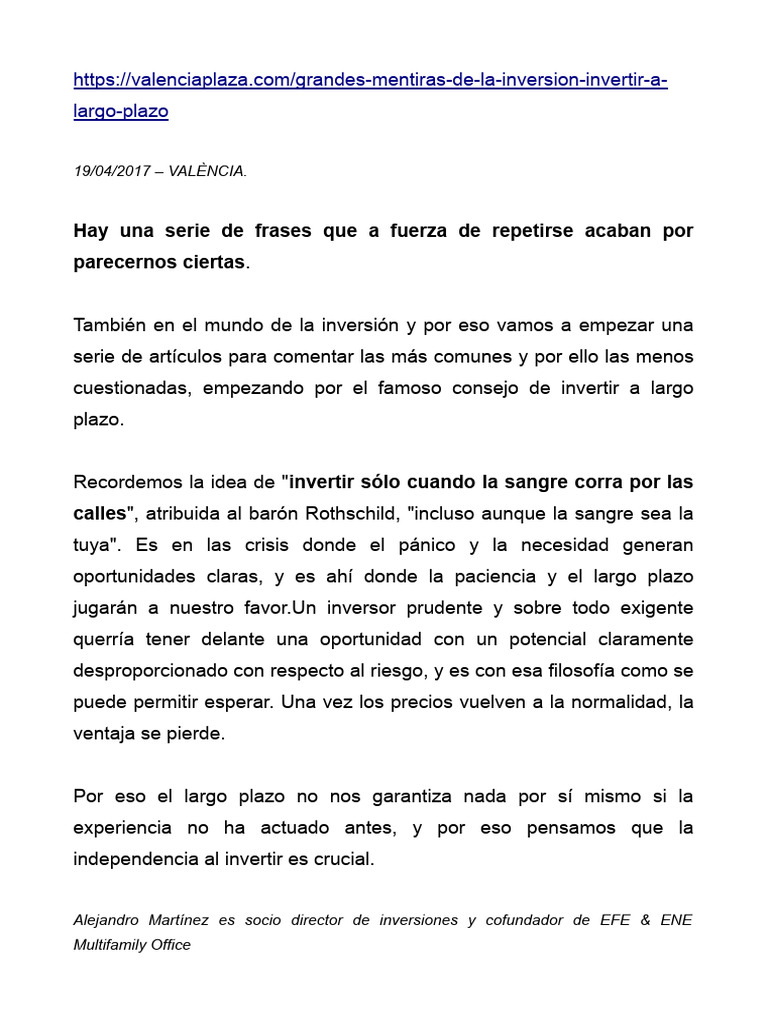 https://valenciaplaza.com/grandes-mentiras-de-la-inversion-invertir-a-largo-plazo

19/04/2017 – VALÈNCIA.

Hay una serie de frases que a fuerza de repetirse acaban por parecernos ciertas.

También en el mundo de la inversión y por eso vamos a empezar una serie de artículos para comentar las más comunes y por ello las menos cuestionadas, empezando por el famoso consejo de invertir a largo plazo.

Recordemos la idea de "invertir sólo cuando la sangre corra por las calles", atribuida al barón Rothschild, "incluso aunque la sangre sea la tuya". Es en las crisis donde el pánico y la necesidad generan oportunidades claras, y es ahí donde la paciencia y el largo plazo jugarán a nuestro favor.Un inversor prudente y sobre todo exigente querría tener delante una oportunidad con un potencial claramente desproporcionado con respecto al riesgo, y es con esa filosofía como se puede permitir esperar. Una vez los precios vuelven a la normalidad, la ventaja se pierde.

Por eso el largo plazo no nos garantiza nada por sí mismo si la experiencia no ha actuado antes, y por eso pensamos que la independencia al invertir es crucial.

Alejandro Martínez es socio director de inversiones y cofundador de EFE & ENE Multifamily Office